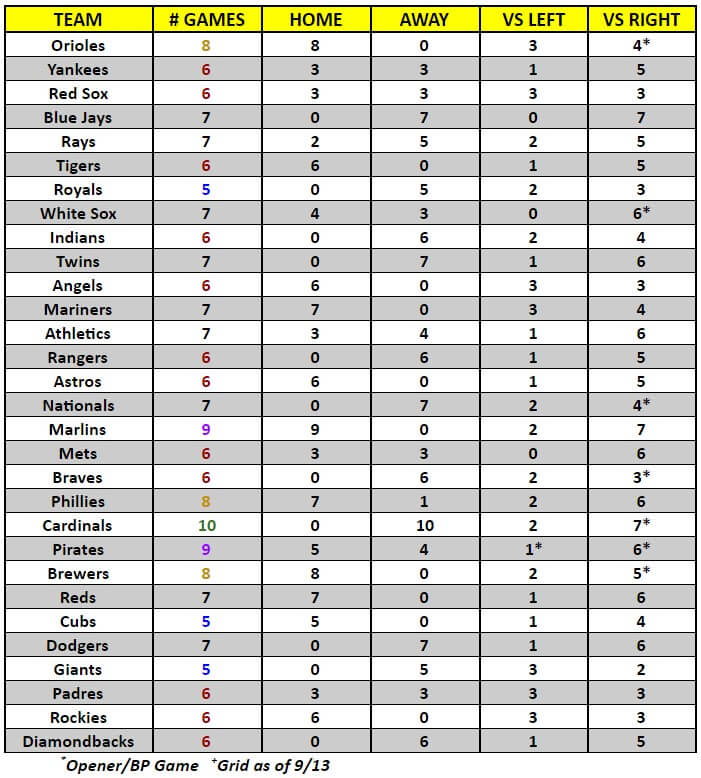 | TEAM | # GAMES | HOME | AWAY | VS LEFT | VS RIGHT |
|---|---|---|---|---|---|
| Orioles | 8 | 8 | 0 | 3 | 4* |
| Yankees | 6 | 3 | 3 | 1 | 5 |
| Red Sox | 6 | 3 | 3 | 3 | 3 |
| Blue Jays | 7 | 0 | 7 | 0 | 7 |
| Rays | 7 | 2 | 5 | 2 | 5 |
| Tigers | 6 | 6 | 0 | 1 | 5 |
| Royals | 5 | 0 | 5 | 2 | 3 |
| White Sox | 7 | 4 | 3 | 0 | 6* |
| Indians | 6 | 0 | 6 | 2 | 4 |
| Twins | 7 | 0 | 7 | 1 | 6 |
| Angels | 6 | 6 | 0 | 3 | 3 |
| Mariners | 7 | 7 | 0 | 3 | 4 |
| Athletics | 7 | 3 | 4 | 1 | 6 |
| Rangers | 6 | 0 | 6 | 1 | 5 |
| Astros | 6 | 6 | 0 | 1 | 5 |
| Nationals | 7 | 0 | 7 | 2 | 4* |
| Marlins | 9 | 9 | 0 | 2 | 7 |
| Mets | 6 | 3 | 3 | 0 | 6 |
| Braves | 6 | 0 | 6 | 2 | 3* |
| Phillies | 8 | 7 | 1 | 2 | 6 |
| Cardinals | 10 | 0 | 10 | 2 | 7* |
| Pirates | 9 | 5 | 4 | 1* | 6* |
| Brewers | 8 | 8 | 0 | 2 | 5* |
| Reds | 7 | 7 | 0 | 1 | 6 |
| Cubs | 5 | 5 | 0 | 1 | 4 |
| Dodgers | 7 | 0 | 7 | 1 | 6 |
| Giants | 5 | 0 | 5 | 3 | 2 |
| Padres | 6 | 3 | 3 | 3 | 3 |
| Rockies | 6 | 6 | 0 | 3 | 3 |
| Diamondbacks | 6 | 0 | 6 | 1 | 5 |

*Opener/BP Game +Grid as of 9/13